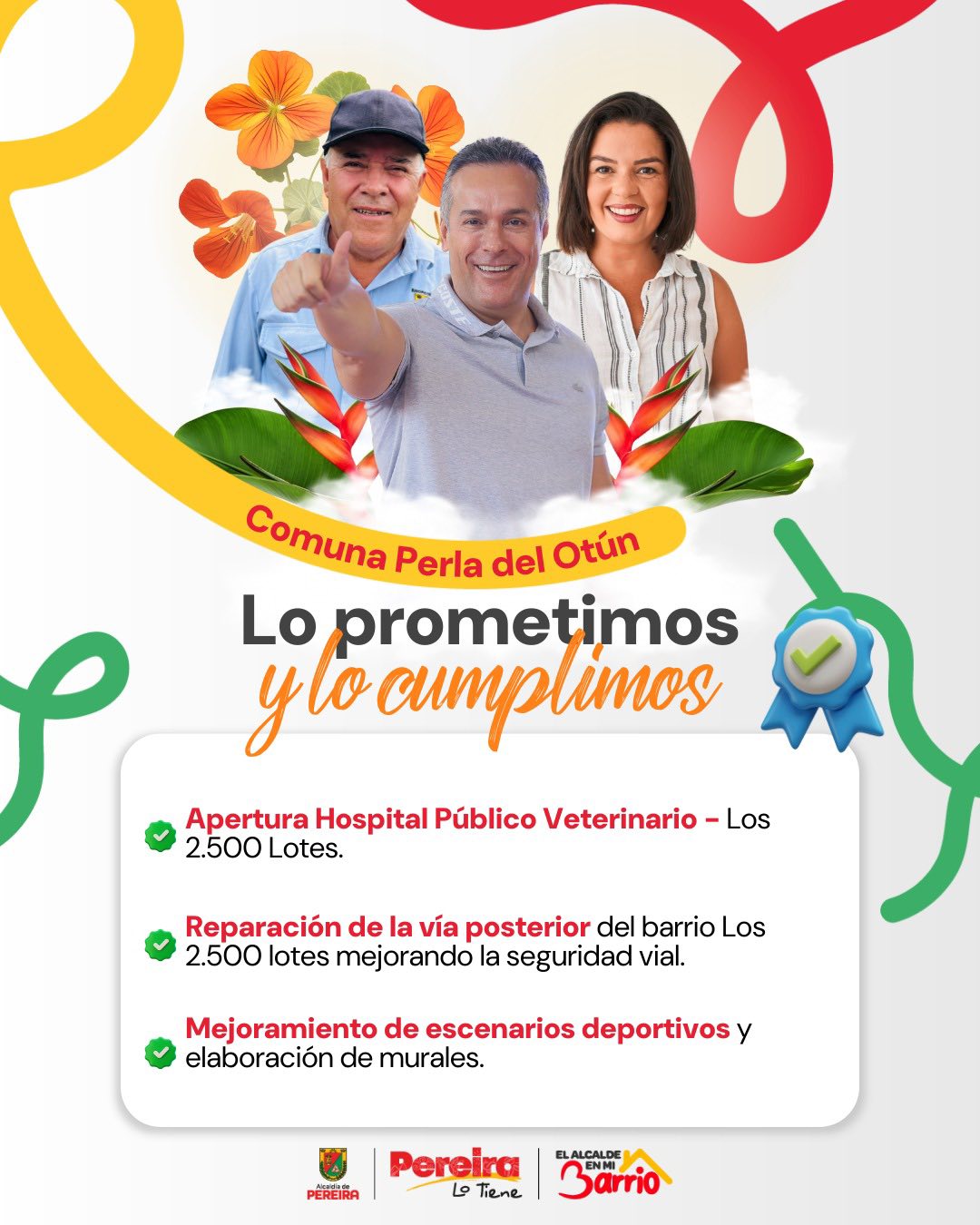 Comuna Perla del Otún

Lo prometimos y lo cumplimos

Apertura Hospital Público Veterinario – Los 2.500 Lotes.

Reparación de la vía posterior del barrio Los 2.500 lotes mejorando la seguridad vial.

Mejoramiento de escenarios deportivos y elaboración de murales.

Alcaldía de PEREIRA

Pereira Lo Tiene

EL ALCALDE EN MI Barrio